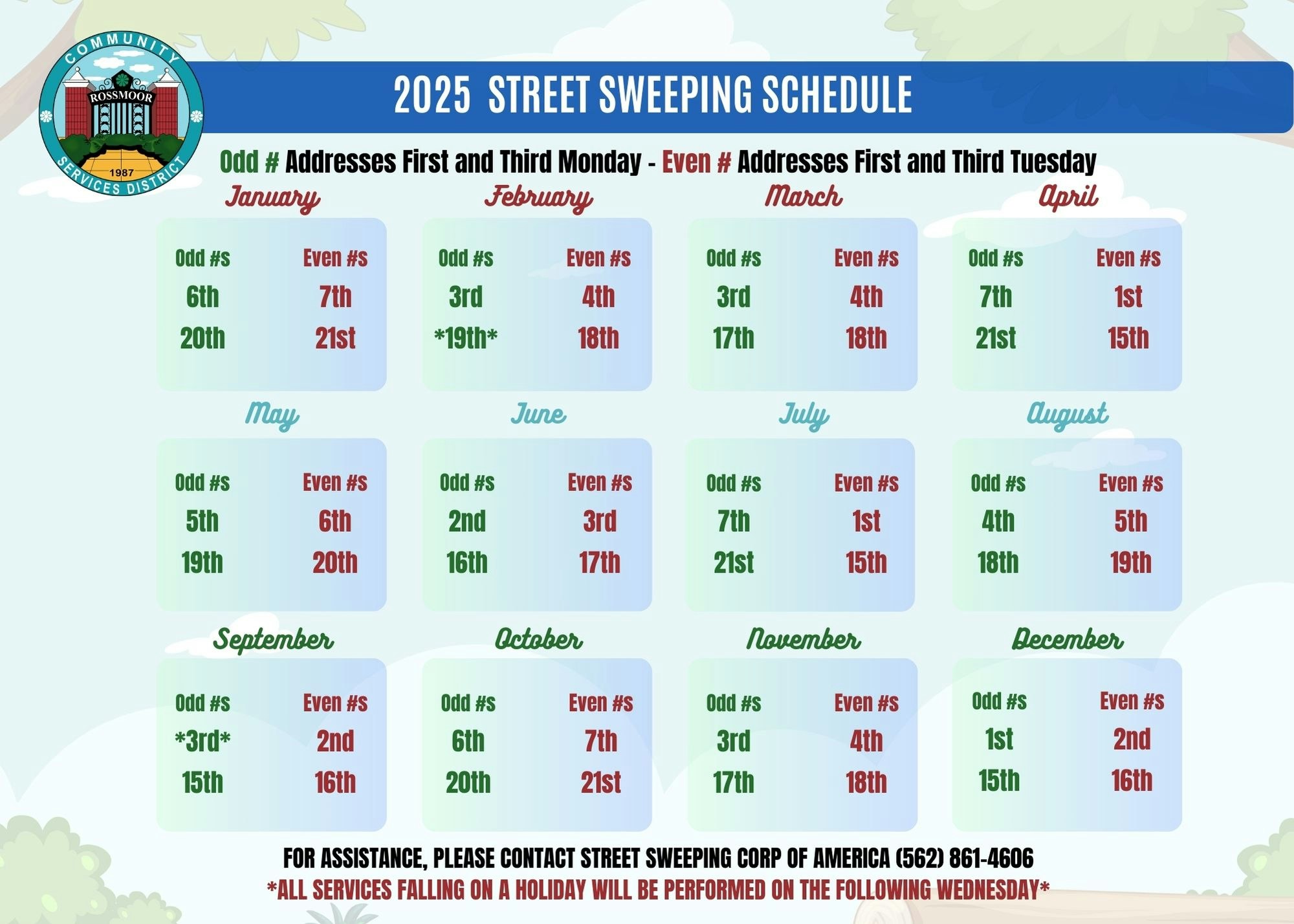 COMMUNITY
ROSSMOOR
1987
SERVICES DISTRICT

2025 STREET SWEEPING SCHEDULE

Odd # Addresses First and Third Monday - Even # Addresses First and Third Tuesday

January

| Odd #s | Even #s |
|---|---|
| 6th | 7th |
| 20th | 21st |

February

| Odd #s | Even #s |
|---|---|
| 3rd | 4th |
| \*19th\* | 18th |

March

| Odd #s | Even #s |
|---|---|
| 3rd | 4th |
| 17th | 18th |

April

| Odd #s | Even #s |
|---|---|
| 7th | 1st |
| 21st | 15th |

May

| Odd #s | Even #s |
|---|---|
| 5th | 6th |
| 19th | 20th |

June

| Odd #s | Even #s |
|---|---|
| 2nd | 3rd |
| 16th | 17th |

July

| Odd #s | Even #s |
|---|---|
| 7th | 1st |
| 21st | 15th |

August

| Odd #s | Even #s |
|---|---|
| 4th | 5th |
| 18th | 19th |

September

| Odd #s | Even #s |
|---|---|
| \*3rd\* | 2nd |
| 15th | 16th |

October

| Odd #s | Even #s |
|---|---|
| 6th | 7th |
| 20th | 21st |

November

| Odd #s | Even #s |
|---|---|
| 3rd | 4th |
| 17th | 18th |

December

| Odd #s | Even #s |
|---|---|
| 1st | 2nd |
| 15th | 16th |

FOR ASSISTANCE, PLEASE CONTACT STREET SWEEPING CORP OF AMERICA (562) 861-4606
\*ALL SERVICES FALLING ON A HOLIDAY WILL BE PERFORMED ON THE FOLLOWING WEDNESDAY\*